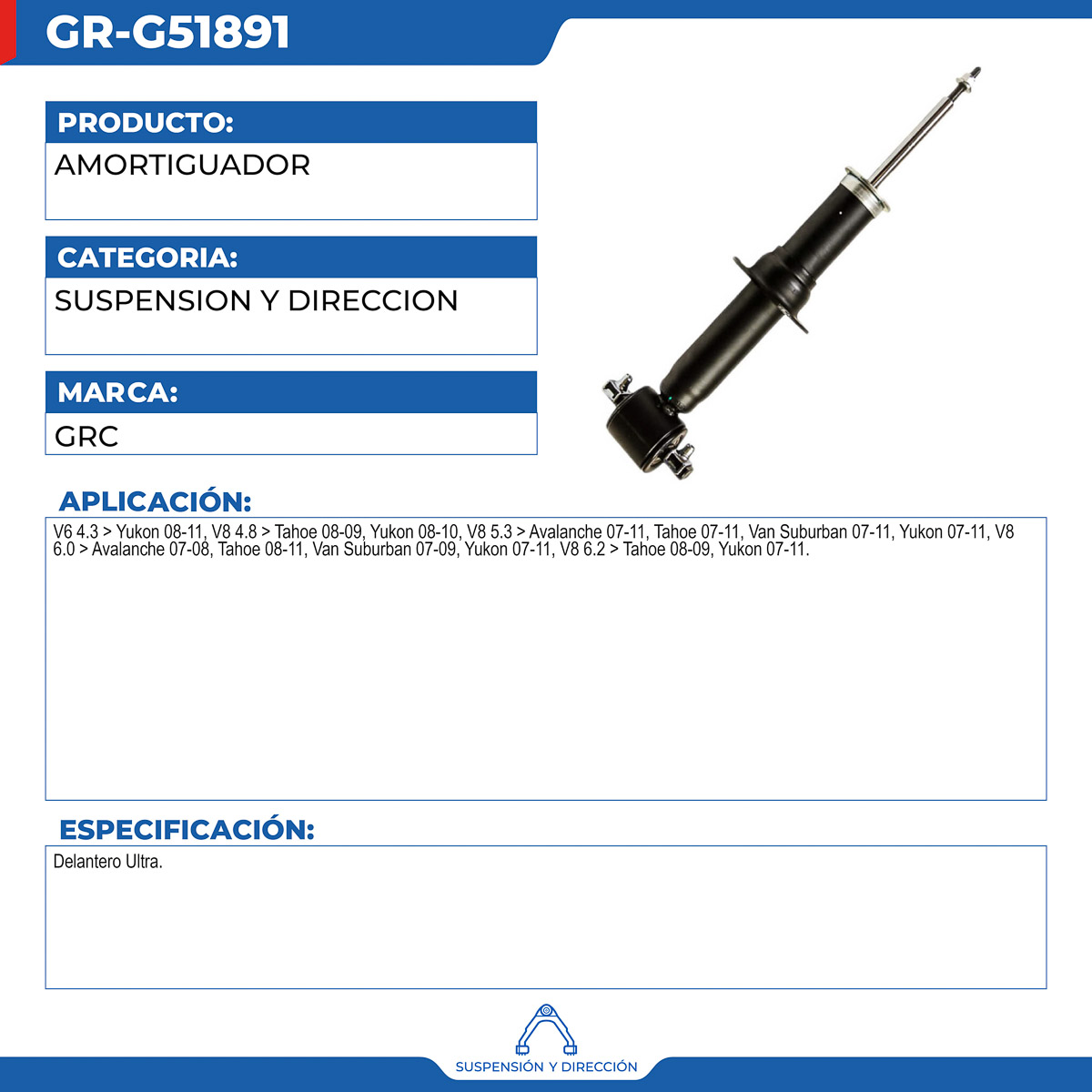 GR-G51891

PRODUCTO:

AMORTIGUADOR

CATEGORIA:

SUSPENSION Y DIRECCION

MARCA:

GRC

APLICACIÓN:

V6 4.3 > Yukon 08-11, V8 4.8 > Tahoe 08-09, Yukon 08-10, V8 5.3 > Avalanche 07-11, Tahoe 07-11, Van Suburban 07-11, Yukon 07-11, V8 6.0 > Avalanche 07-08, Tahoe 08-11, Van Suburban 07-09, Yukon 07-11, V8 6.2 > Tahoe 08-09, Yukon 07-11.

ESPECIFICACIÓN:

Delantero Ultra.

SUSPENSIÓN Y DIRECCIÓN